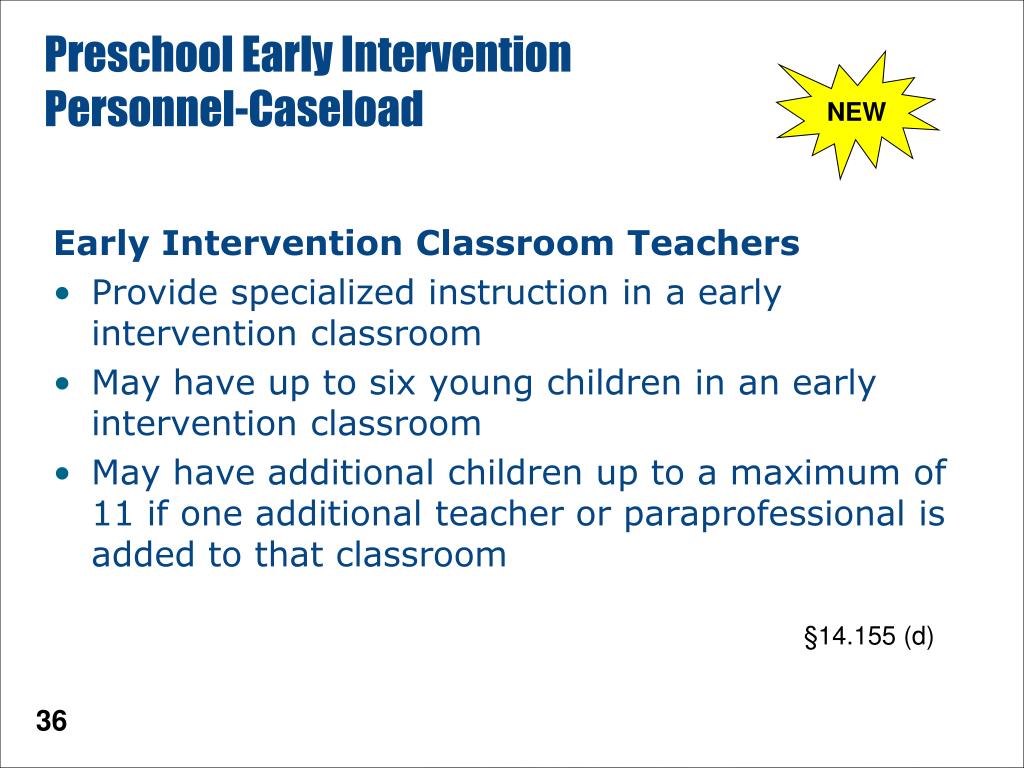 Preschool Early Intervention
Personnel-Caseload

NEW

Early Intervention Classroom Teachers
• Provide specialized instruction in a early intervention classroom
• May have up to six young children in an early intervention classroom
• May have additional children up to a maximum of 11 if one additional teacher or paraprofessional is added to that classroom

§14.155 (d)

36